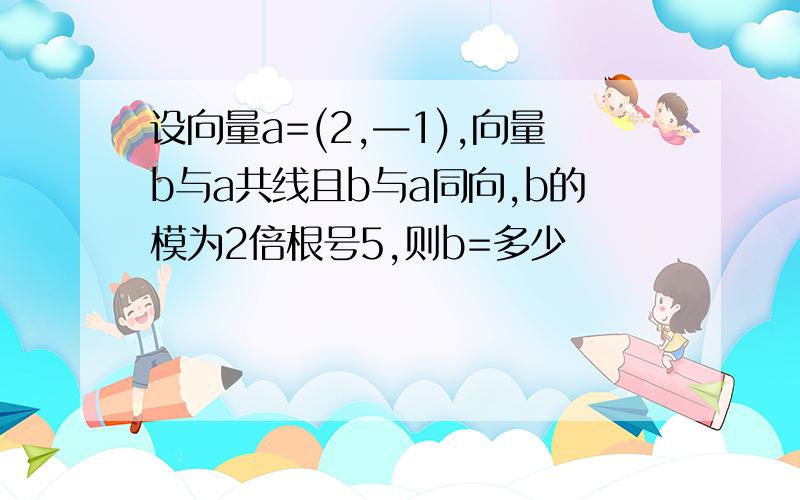 设向量a=(2,—1),向量b与a共线且b与a同向,b的模为2倍根号5,则b=多少